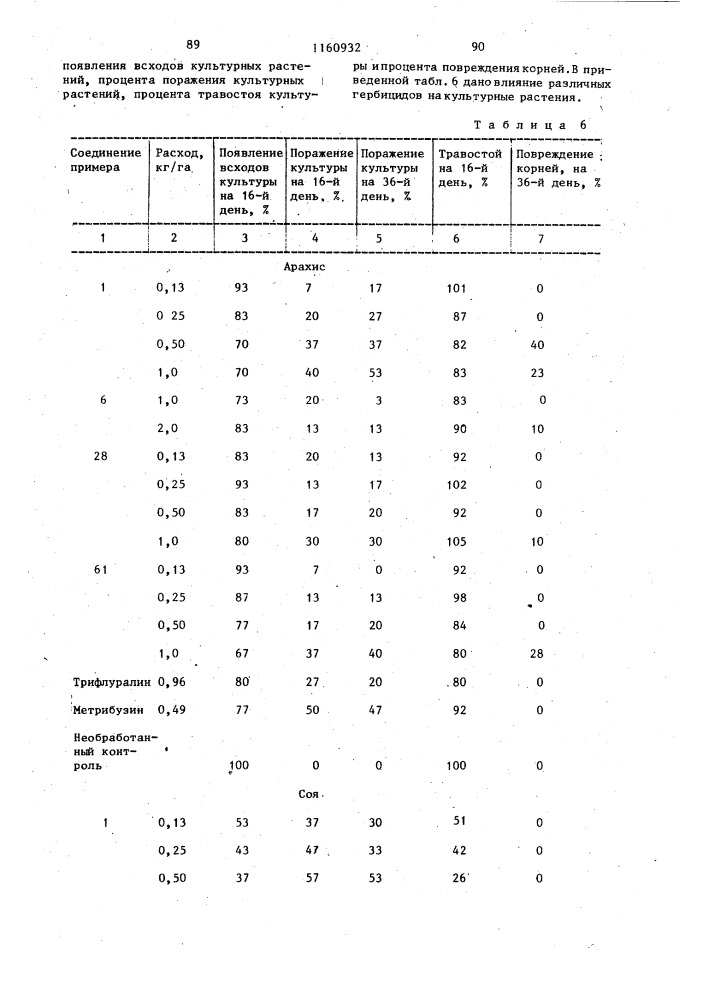 89 1160932 90

появления всходов культурных растений, процента поражения культурных растений, процента травостоя культуры и процента повреждения корней. В приведенной табл. 6 дано влияние различных гербицидов на культурные растения.

Таблица 6

| Соединение примера | Расход, кг/га | Появление всходов культуры на 16-й день, % | Поражение культуры на 16-й день, % | Поражение культуры на 36-й день, % | Травостой на 16-й день, % | Повреждение корней, на 36-й день, % |
|---|---|---|---|---|---|---|
| 1 | 2 | 3 | 4 | 5 | 6 | 7 |
| | | | Арахис | | | |
| 1 | 0,13 | 93 | 7 | 17 | 101 | 0 |
| | 0 25 | 83 | 20 | 27 | 87 | 0 |
| | 0,50 | 70 | 37 | 37 | 82 | 40 |
| | 1,0 | 70 | 40 | 53 | 83 | 23 |
| 6 | 1,0 | 73 | 20 | 3 | 83 | 0 |
| | 2,0 | 83 | 13 | 13 | 90 | 10 |
| 28 | 0,13 | 83 | 20 | 13 | 92 | 0 |
| | 0,25 | 93 | 13 | 17 | 102 | 0 |
| | 0,50 | 83 | 17 | 20 | 92 | 0 |
| | 1,0 | 80 | 30 | 30 | 105 | 10 |
| 61 | 0,13 | 93 | 7 | 0 | 92 | 0 |
| | 0,25 | 87 | 13 | 13 | 98 | 0 |
| | 0,50 | 77 | 17 | 20 | 84 | 0 |
| | 1,0 | 67 | 37 | 40 | 80 | 28 |
| Трифлуралин | 0,96 | 80 | 27 | 20 | 80 | 0 |
| Метрибузин | 0,49 | 77 | 50 | 47 | 92 | 0 |
| Необработанный контроль | | 100 | 0 | 0 | 100 | 0 |
| | | | Соя | | | |
| 1 | 0,13 | 53 | 37 | 30 | 51 | 0 |
| | 0,25 | 43 | 47 | 33 | 42 | 0 |
| | 0,50 | 37 | 57 | 53 | 26 | 0 |